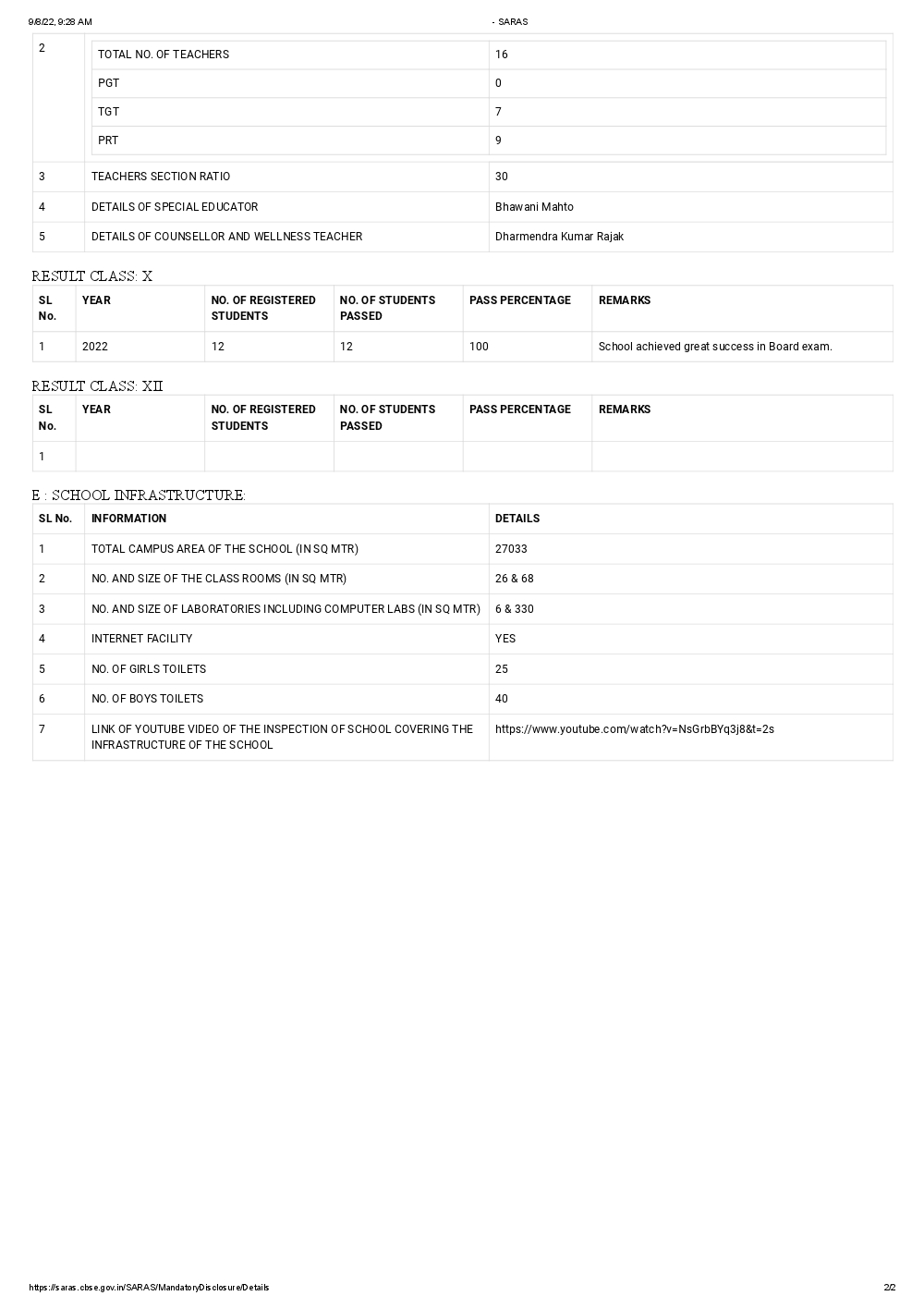 9/8/22, 9:28 AM

- SARAS

| 2 | TOTAL NO. OF TEACHERS | 16 |
|---|---|---|
| | PGT | 0 |
| | TGT | 7 |
| | PRT | 9 |
| 3 | TEACHERS SECTION RATIO | 30 |
| 4 | DETAILS OF SPECIAL EDUCATOR | Bhawani Mahto |
| 5 | DETAILS OF COUNSELLOR AND WELLNESS TEACHER | Dharmendra Kumar Rajak |

RESULT CLASS: X

| SL No. | YEAR | NO. OF REGISTERED STUDENTS | NO. OF STUDENTS PASSED | PASS PERCENTAGE | REMARKS |
|---|---|---|---|---|---|
| 1 | 2022 | 12 | 12 | 100 | School achieved great success in Board exam. |

RESULT CLASS: XII

| SL No. | YEAR | NO. OF REGISTERED STUDENTS | NO. OF STUDENTS PASSED | PASS PERCENTAGE | REMARKS |
|---|---|---|---|---|---|
| 1 | | | | | |

E : SCHOOL INFRASTRUCTURE:

| SL No. | INFORMATION | DETAILS |
|---|---|---|
| 1 | TOTAL CAMPUS AREA OF THE SCHOOL (IN SQ MTR) | 27033 |
| 2 | NO. AND SIZE OF THE CLASS ROOMS (IN SQ MTR) | 26 & 68 |
| 3 | NO. AND SIZE OF LABORATORIES INCLUDING COMPUTER LABS (IN SQ MTR) | 6 & 330 |
| 4 | INTERNET FACILITY | YES |
| 5 | NO. OF GIRLS TOILETS | 25 |
| 6 | NO. OF BOYS TOILETS | 40 |
| 7 | LINK OF YOUTUBE VIDEO OF THE INSPECTION OF SCHOOL COVERING THE INFRASTRUCTURE OF THE SCHOOL | https://www.youtube.com/watch?v=NsGrbBYq3j8&t=2s |

https://saras.cbse.gov.in/SARAS/MandatoryDisclosure/Details

2/2